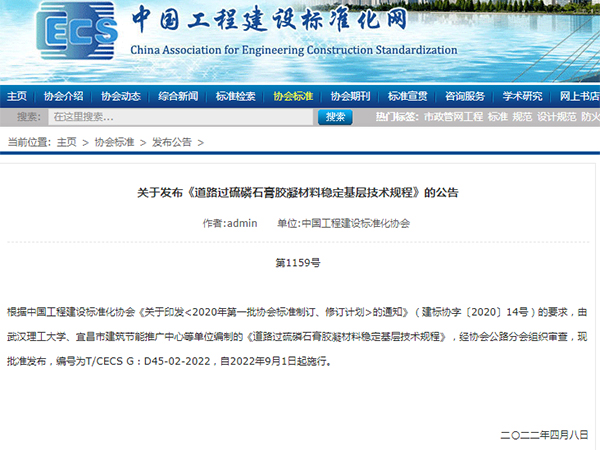 CECS 中国工程建设标准化网
China Association for Engineering Construction Standardization

主页 | 协会介绍 | 协会动态 | 综合新闻 | 标准检索 | 协会标准 | 协会期刊 | 标准宣贯 | 咨询服务 | 学术研究 | 网上书店

搜索: 在这里搜索... 搜索 热门标签: 市政管网工程 标准 规范 设计规范 防火

当前位置: 主页 > 协会标准 > 发布公告 >

关于发布《道路过硫磷石膏胶凝材料稳定基层技术规程》的公告

作者:admin 单位:中国工程建设标准化协会

第1159号

根据中国工程建设标准化协会《关于印发<2020年第一批协会标准制订、修订计划>的通知》（建标协字〔2020〕14号）的要求，由武汉理工大学、宜昌市建筑节能推广中心等单位编制的《道路过硫磷石膏胶凝材料稳定基层技术规程》，经协会公路分会组织审查，现批准发布，编号为T/CECS G：D45-02-2022，自2022年9月1日起施行。

二〇二二年四月八日